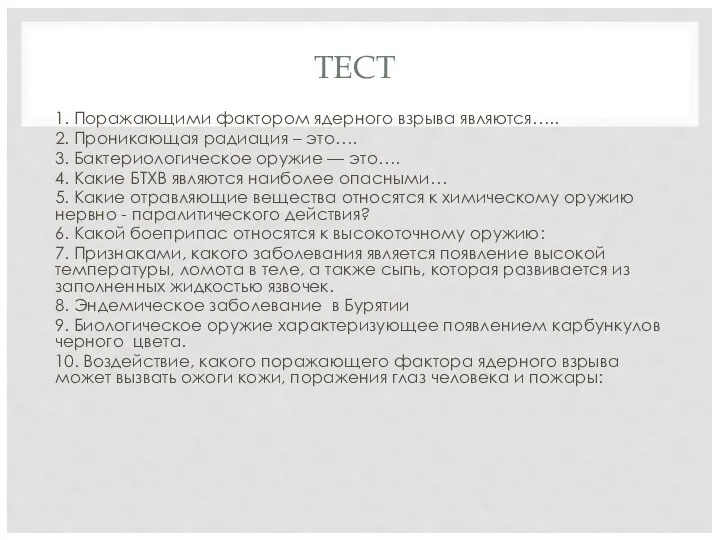 ТЕСТ

1. Поражающими фактором ядерного взрыва являются…..
2. Проникающая радиация – это….
3. Бактериологическое оружие — это….
4. Какие БТХВ являются наиболее опасными…
5. Какие отравляющие вещества относятся к химическому оружию нервно - паралитического действия?
6. Какой боеприпас относятся к высокоточному оружию:
7. Признаками, какого заболевания является появление высокой температуры, ломота в теле, а также сыпь, которая развивается из заполненных жидкостью язвочек.
8. Эндемическое заболевание в Бурятии
9. Биологическое оружие характеризующее появлением карбункулов черного цвета.
10. Воздействие, какого поражающего фактора ядерного взрыва может вызвать ожоги кожи, поражения глаз человека и пожары: